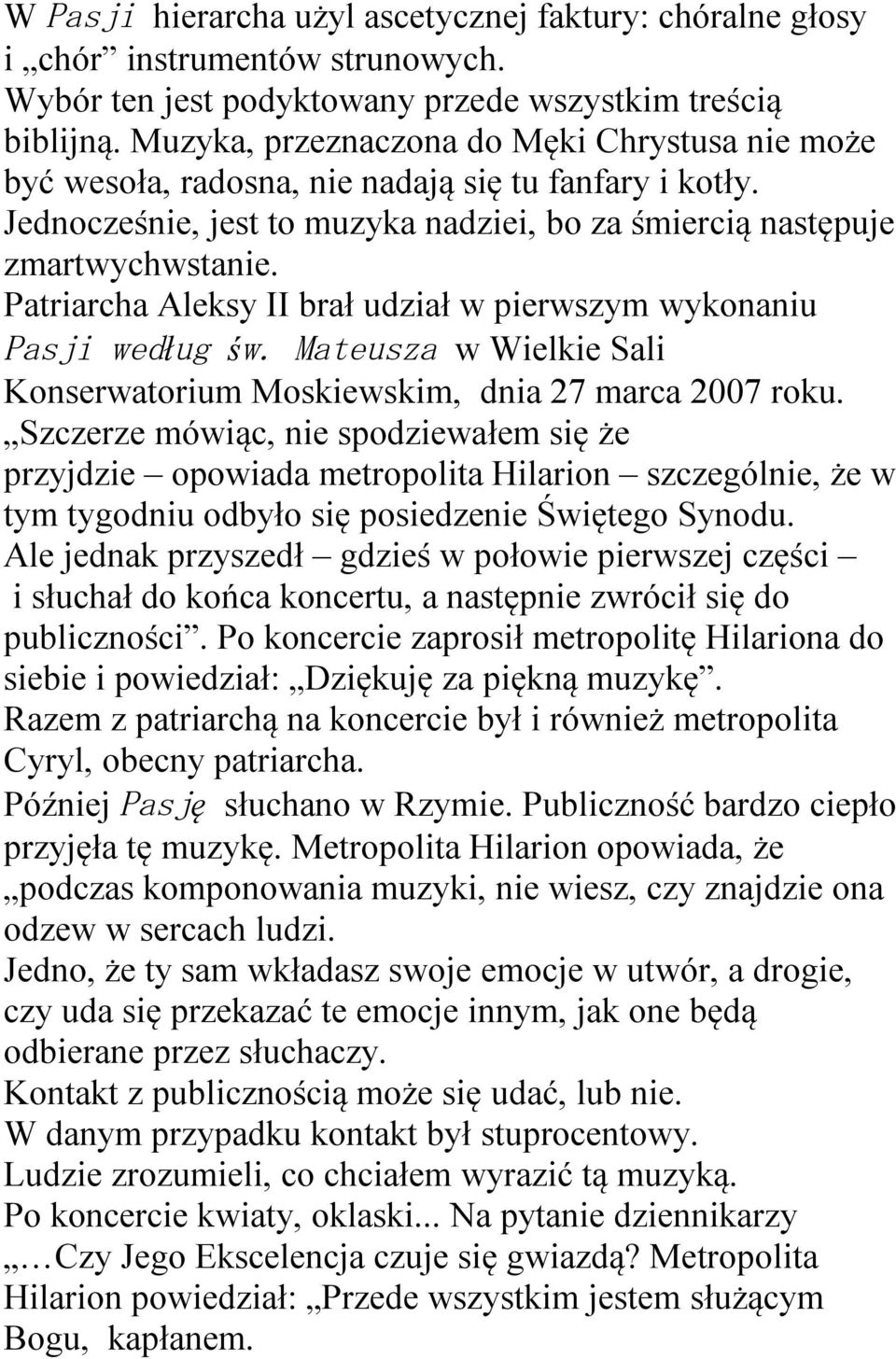 W Pasji hierarcha użyl ascetycznej faktury: chóralne głosy i „chór” instrumentów strunowych.
Wybór ten jest podyktowany przede wszystkim treścią biblijną. Muzyka, przeznaczona do Męki Chrystusa nie może być wesoła, radosna, nie nadają się tu fanfary i kotły.
Jednocześnie, jest to muzyka nadziei, bo za śmiercią następuje zmartwychwstanie.
Patriarcha Aleksy II brał udział w pierwszym wykonaniu Pasji według św. Mateusza w Wielkie Sali Konserwatorium Moskiewskim, dnia 27 marca 2007 roku.
„Szczerze mówiąc, nie spodziewałem się że przyjdzie – opowiada metropolita Hilarion – szczególnie, że w tym tygodniu odbyło się posiedzenie Świętego Synodu.
Ale jednak przyszedł – gdzieś w połowie pierwszej części – i słuchał do końca koncertu, a następnie zwrócił się do publiczności”. Po koncercie zaprosił metropolitę Hilariona do siebie i powiedział: „Dziękuję za piękną muzykę”.
Razem z patriarchą na koncercie był i również metropolita Cyryl, obecny patriarcha.
Później Pasję słuchano w Rzymie. Publiczność bardzo ciepło przyjęła tę muzykę. Metropolita Hilarion opowiada, że „podczas komponowania muzyki, nie wiesz, czy znajdzie ona odzew w sercach ludzi.
Jedno, że ty sam wkładasz swoje emocje w utwór, a drogie, czy uda się przekazać te emocje innym, jak one będą odbierane przez słuchaczy.
Kontakt z publicznością może się udać, lub nie.
W danym przypadku kontakt był stuprocentowy.
Ludzie zrozumieli, co chciałem wyrazić tą muzyką.
Po koncercie kwiaty, oklaski... Na pytanie dziennikarzy „…Czy Jego Ekscelencja czuje się gwiazdą? Metropolita Hilarion powiedział: „Przede wszystkim jestem służącym Bogu, kapłanem.